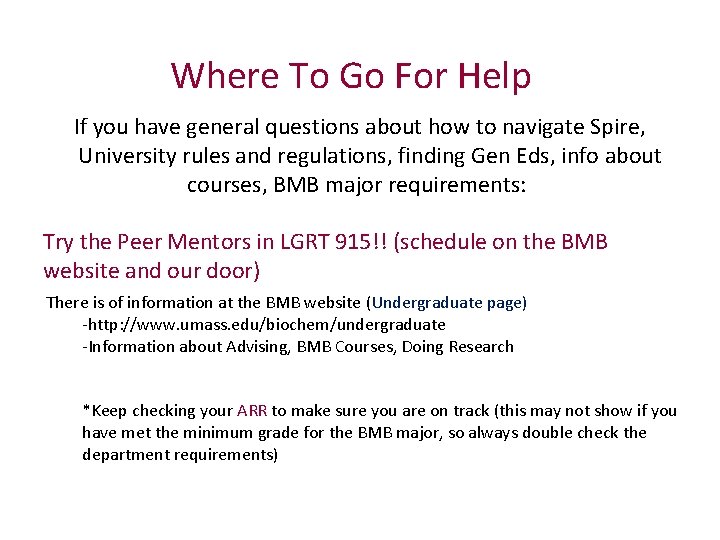 Where To Go For Help

If you have general questions about how to navigate Spire, University rules and regulations, finding Gen Eds, info about courses, BMB major requirements:

Try the Peer Mentors in LGRT 915!! (schedule on the BMB website and our door)

There is of information at the BMB website (Undergraduate page)

-http://www.umass.edu/biochem/undergraduate
-Information about Advising, BMB Courses, Doing Research

*Keep checking your ARR to make sure you are on track (this may not show if you have met the minimum grade for the BMB major, so always double check the department requirements)